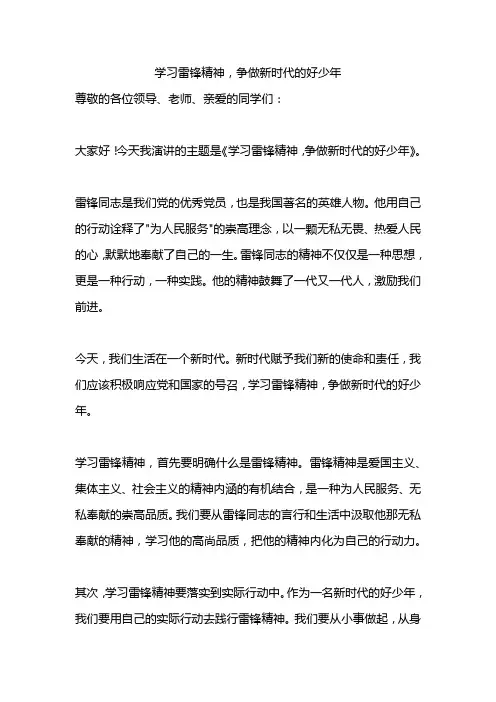 学习雷锋精神，争做新时代的好少年

尊敬的各位领导、老师、亲爱的同学们：

大家好！今天我演讲的主题是《学习雷锋精神，争做新时代的好少年》。

雷锋同志是我们党的优秀党员，也是我国著名的英雄人物。他用自己的行动诠释了"为人民服务"的崇高理念，以一颗无私无畏、热爱人民的心，默默地奉献了自己的一生。雷锋同志的精神不仅仅是一种思想，更是一种行动，一种实践。他的精神鼓舞了一代又一代人，激励我们前进。

今天，我们生活在一个新时代。新时代赋予我们新的使命和责任，我们应该积极响应党和国家的号召，学习雷锋精神，争做新时代的好少年。

学习雷锋精神，首先要明确什么是雷锋精神。雷锋精神是爱国主义、集体主义、社会主义的精神内涵的有机结合，是一种为人民服务、无私奉献的崇高品质。我们要从雷锋同志的言行和生活中汲取他那无私奉献的精神，学习他的高尚品质，把他的精神内化为自己的行动力。

其次，学习雷锋精神要落实到实际行动中。作为一名新时代的好少年，我们要用自己的实际行动去践行雷锋精神。我们要从小事做起，从身